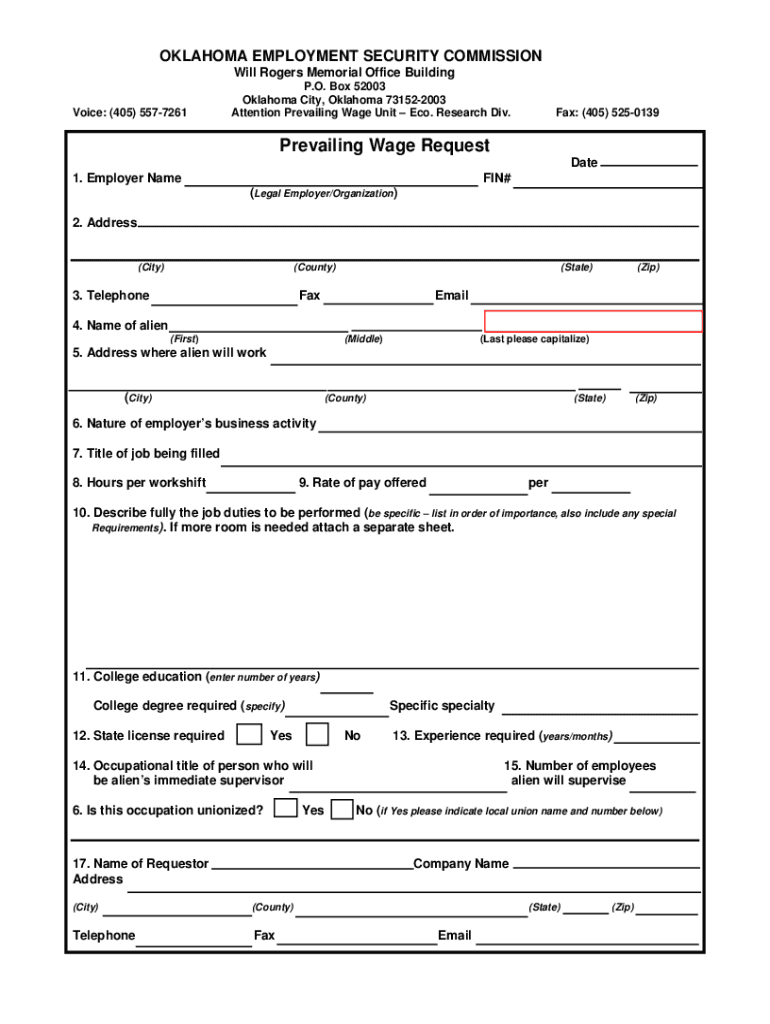 OKLAHOMA EMPLOYMENT SECURITY COMMISSION
Will Rogers Memorial Office Building
P.O. Box 52003
Oklahoma City, Oklahoma 73152-2003
Voice: (405) 557-7261 Attention Prevailing Wage Unit – Eco. Research Div. Fax: (405) 525-0139

Prevailing Wage Request

Date

1. Employer Name FIN#
(Legal Employer/Organization)

2. Address

(City) (County) (State) (Zip)

3. Telephone Fax Email

4. Name of alien
(First) (Middle) (Last please capitalize)

5. Address where alien will work

(City) (County) (State) (Zip)

6. Nature of employer's business activity

7. Title of job being filled

8. Hours per workshift 9. Rate of pay offered per

10. Describe fully the job duties to be performed (be specific – list in order of importance, also include any special Requirements). If more room is needed attach a separate sheet.

11. College education (enter number of years)

College degree required (specify) Specific specialty

12. State license required Yes No 13. Experience required (years/months)

14. Occupational title of person who will be alien's immediate supervisor

15. Number of employees alien will supervise

6. Is this occupation unionized? Yes No (if Yes please indicate local union name and number below)

17. Name of Requestor Company Name
Address

(City) (County) (State) (Zip)

Telephone Fax Email